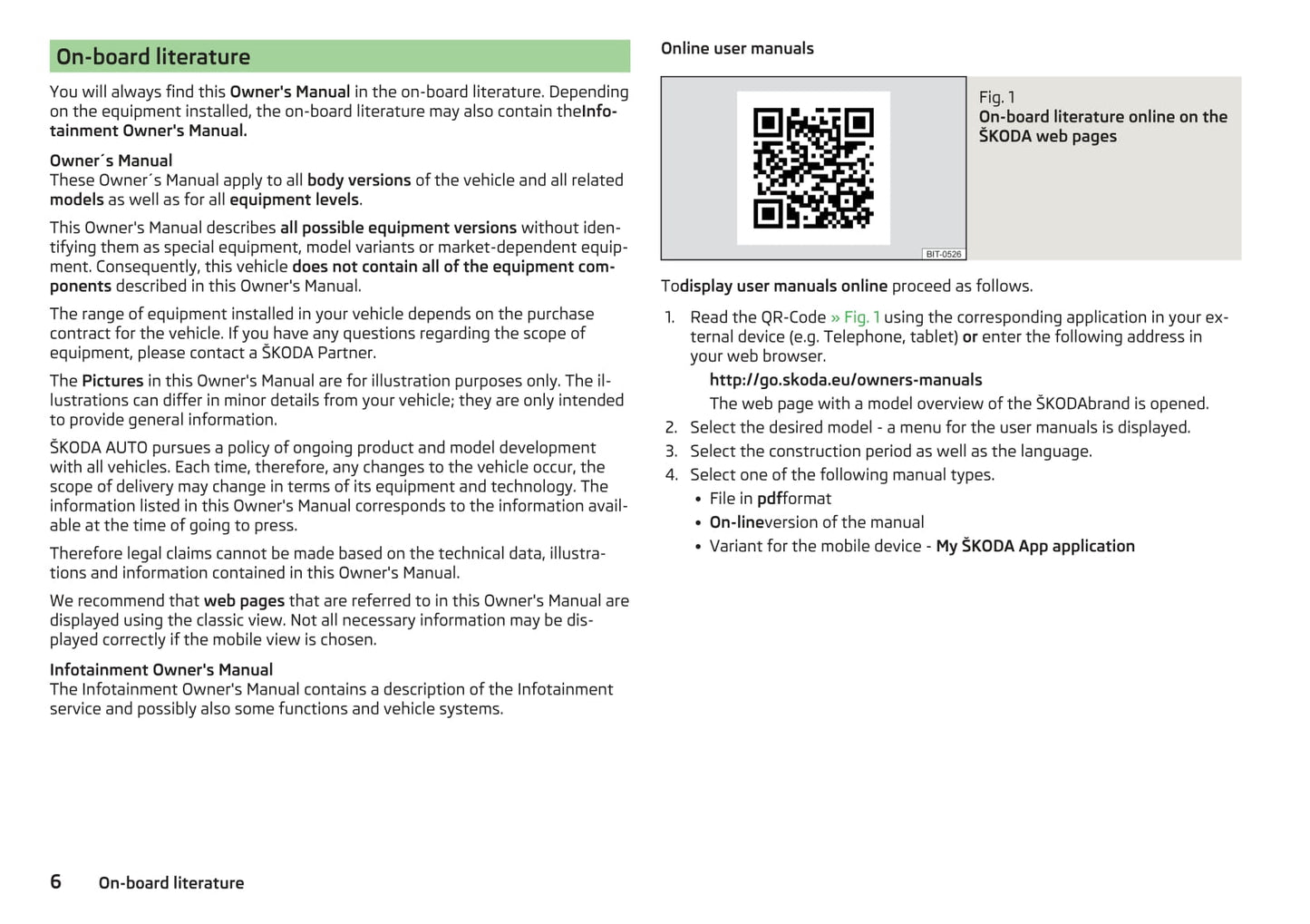 On-board literature

You will always find this Owner's Manual in the on-board literature. Depending on the equipment installed, the on-board literature may also contain theInfotainment Owner's Manual.

Owner´s Manual
These Owner´s Manual apply to all body versions of the vehicle and all related models as well as for all equipment levels.

This Owner's Manual describes all possible equipment versions without identifying them as special equipment, model variants or market-dependent equipment. Consequently, this vehicle does not contain all of the equipment components described in this Owner's Manual.

The range of equipment installed in your vehicle depends on the purchase contract for the vehicle. If you have any questions regarding the scope of equipment, please contact a ŠKODA Partner.

The Pictures in this Owner's Manual are for illustration purposes only. The illustrations can differ in minor details from your vehicle; they are only intended to provide general information.

ŠKODA AUTO pursues a policy of ongoing product and model development with all vehicles. Each time, therefore, any changes to the vehicle occur, the scope of delivery may change in terms of its equipment and technology. The information listed in this Owner's Manual corresponds to the information available at the time of going to press.

Therefore legal claims cannot be made based on the technical data, illustrations and information contained in this Owner's Manual.

We recommend that web pages that are referred to in this Owner's Manual are displayed using the classic view. Not all necessary information may be displayed correctly if the mobile view is chosen.

Infotainment Owner's Manual
The Infotainment Owner's Manual contains a description of the Infotainment service and possibly also some functions and vehicle systems.

Online user manuals

BIT-0526

Fig. 1
On-board literature online on the ŠKODA web pages

Todisplay user manuals online proceed as follows.

1. Read the QR-Code » Fig. 1 using the corresponding application in your external device (e.g. Telephone, tablet) or enter the following address in your web browser.
http://go.skoda.eu/owners-manuals
The web page with a model overview of the ŠKODAbrand is opened.
2. Select the desired model - a menu for the user manuals is displayed.
3. Select the construction period as well as the language.
4. Select one of the following manual types.
• File in pdfformat
• On-lineversion of the manual
• Variant for the mobile device - My ŠKODA App application

6 On-board literature